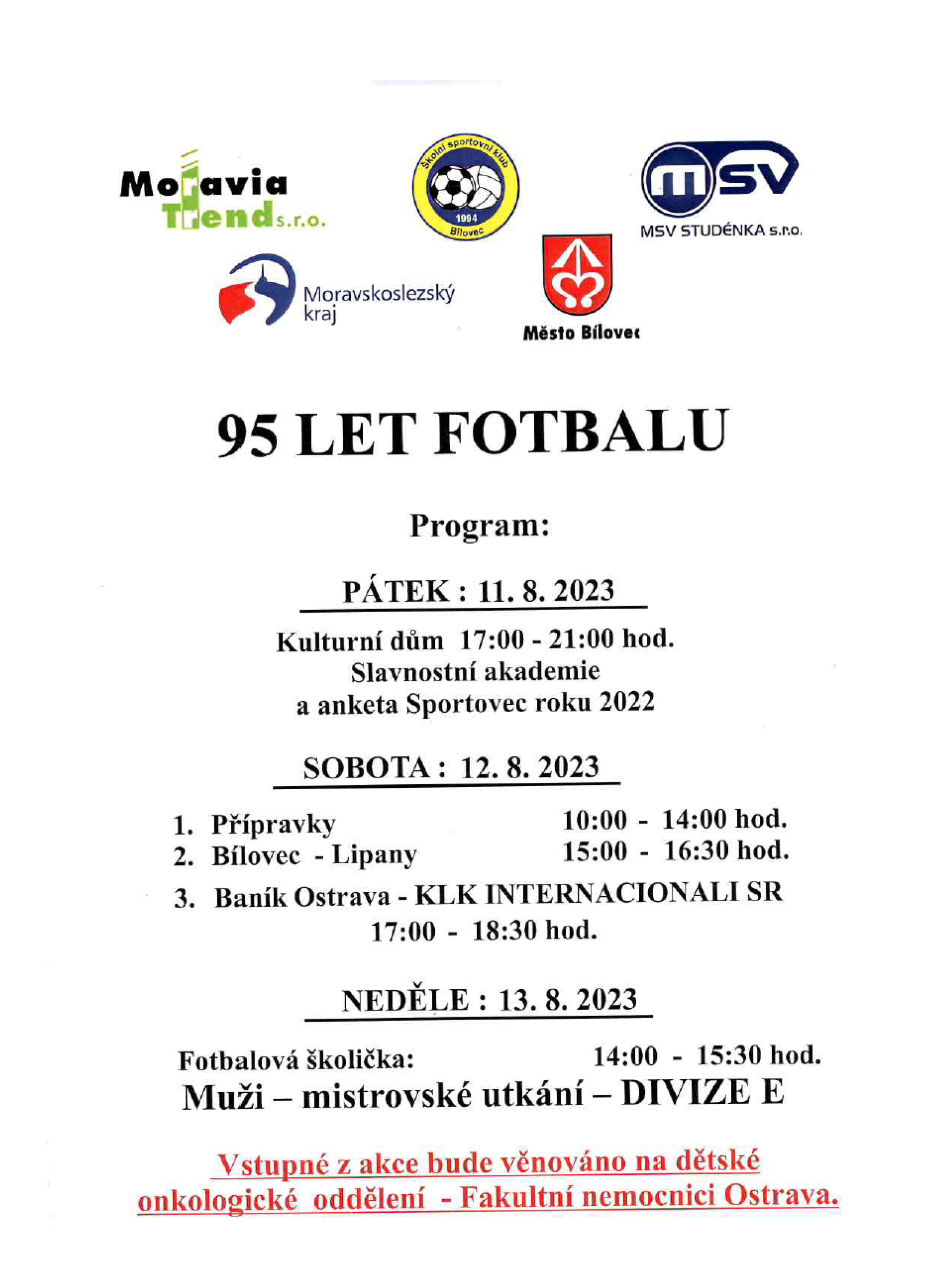 Moravia Trend s.r.o.

Školní sportovní klub 1994 Bílovec

MSV

MSV STUDÉNKA s.r.o.

Moravskoslezský kraj

Město Bílovec

95 LET FOTBALU

Program:

PÁTEK : 11. 8. 2023

Kulturní dům 17:00 - 21:00 hod.
Slavnostní akademie
a anketa Sportovec roku 2022

SOBOTA : 12. 8. 2023

1. Přípravky 10:00 - 14:00 hod.
2. Bílovec - Lipany 15:00 - 16:30 hod.
3. Baník Ostrava - KLK INTERNACIONALI SR 17:00 - 18:30 hod.

NEDĚLE : 13. 8. 2023

Fotbalová školička: 14:00 - 15:30 hod.
Muži – mistrovské utkání – DIVIZE E

Vstupné z akce bude věnováno na dětské onkologické oddělení - Fakultní nemocnici Ostrava.